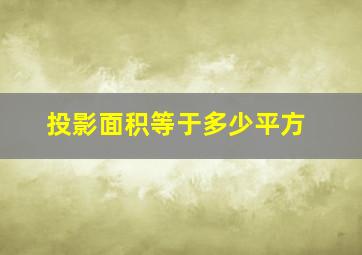 投影面积等于多少平方